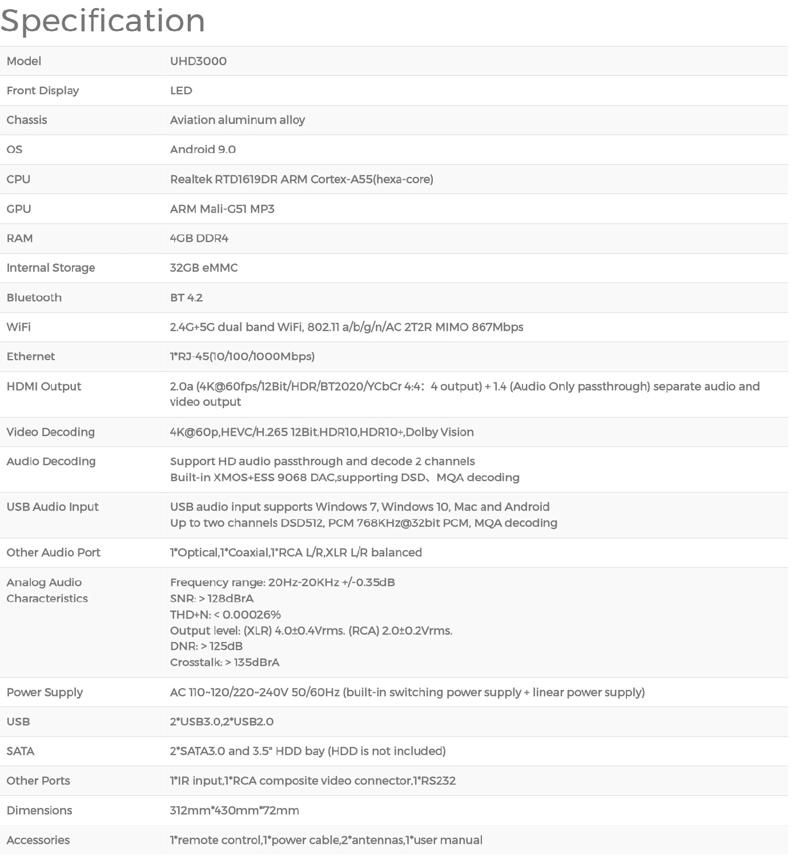 Specification

| Model | UHD3000 |
|---|---|
| Front Display | LED |
| Chassis | Aviation aluminum alloy |
| OS | Android 9.0 |
| CPU | Realtek RTD1619DR ARM Cortex-A55(hexa-core) |
| GPU | ARM Mali-G51 MP3 |
| RAM | 4GB DDR4 |
| Internal Storage | 32GB eMMC |
| Bluetooth | BT 4.2 |
| WiFi | 2.4G+5G dual band WiFi, 802.11 a/b/g/n/AC 2T2R MIMO 867Mbps |
| Ethernet | 1*RJ-45(10/100/1000Mbps) |
| HDMI Output | 2.0a (4K@60fps/12Bit/HDR/BT2020/YCbCr 4:4: 4 output) + 1.4 (Audio Only passthrough) separate audio and video output |
| Video Decoding | 4K@60p,HEVC/H.265 12Bit,HDR10,HDR10+,Dolby Vision |
| Audio Decoding | Support HD audio passthrough and decode 2 channels Built-in XMOS+ESS 9068 DAC,supporting DSD、MQA decoding |
| USB Audio Input | USB audio input supports Windows 7, Windows 10, Mac and Android Up to two channels DSD512, PCM 768KHz@32bit PCM, MQA decoding |
| Other Audio Port | 1*Optical,1*Coaxial,1*RCA L/R,XLR L/R balanced |
| Analog Audio Characteristics | Frequency range: 20Hz-20KHz +/-0.35dB SNR: > 128dBrA THD+N: < 0.00026% Output level: (XLR) 4.0±0.4Vrms. (RCA) 2.0±0.2Vrms. DNR: > 125dB Crosstalk: > 135dBrA |
| Power Supply | AC 110~120/220~240V 50/60Hz (built-in switching power supply + linear power supply) |
| USB | 2*USB3.0,2*USB2.0 |
| SATA | 2*SATA3.0 and 3.5" HDD bay (HDD is not included) |
| Other Ports | 1*IR input,1*RCA composite video connector,1*RS232 |
| Dimensions | 312mm*430mm*72mm |
| Accessories | 1*remote control,1*power cable,2*antennas,1*user manual |